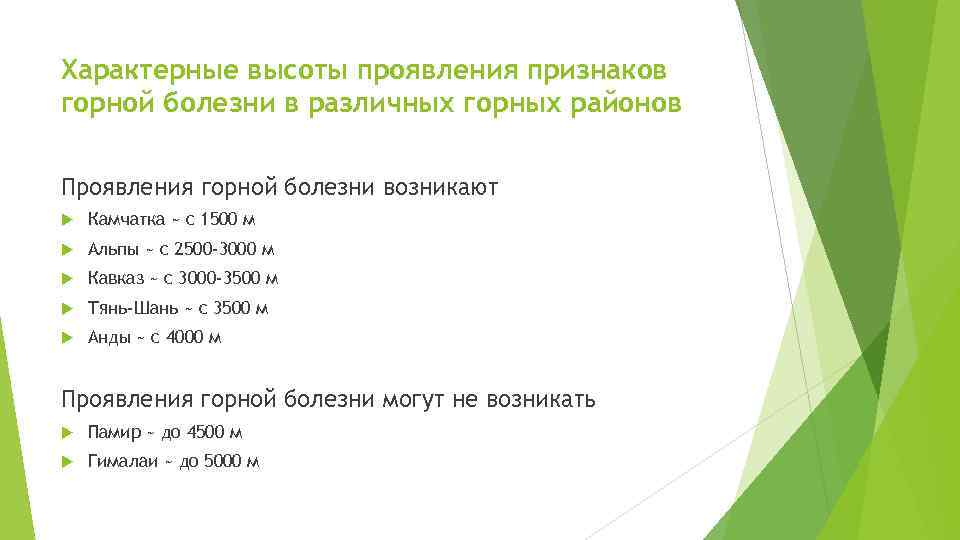 Характерные высоты проявления признаков горной болезни в различных горных районов

Проявления горной болезни возникают

Камчатка ~ с 1500 м

Альпы ~ с 2500-3000 м

Кавказ ~ с 3000-3500 м

Тянь-Шань ~ с 3500 м

Анды ~ с 4000 м

Проявления горной болезни могут не возникать

Памир ~ до 4500 м

Гималаи ~ до 5000 м